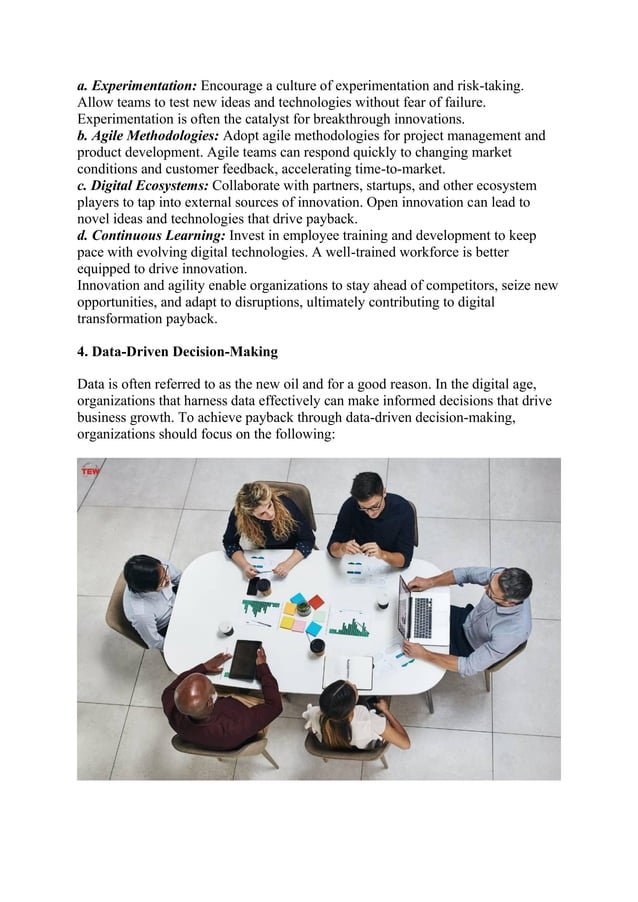 a. Experimentation: Encourage a culture of experimentation and risk-taking. Allow teams to test new ideas and technologies without fear of failure. Experimentation is often the catalyst for breakthrough innovations.
b. Agile Methodologies: Adopt agile methodologies for project management and product development. Agile teams can respond quickly to changing market conditions and customer feedback, accelerating time-to-market.
c. Digital Ecosystems: Collaborate with partners, startups, and other ecosystem players to tap into external sources of innovation. Open innovation can lead to novel ideas and technologies that drive payback.
d. Continuous Learning: Invest in employee training and development to keep pace with evolving digital technologies. A well-trained workforce is better equipped to drive innovation.
Innovation and agility enable organizations to stay ahead of competitors, seize new opportunities, and adapt to disruptions, ultimately contributing to digital transformation payback.

4. Data-Driven Decision-Making

Data is often referred to as the new oil and for a good reason. In the digital age, organizations that harness data effectively can make informed decisions that drive business growth. To achieve payback through data-driven decision-making, organizations should focus on the following:

TEW